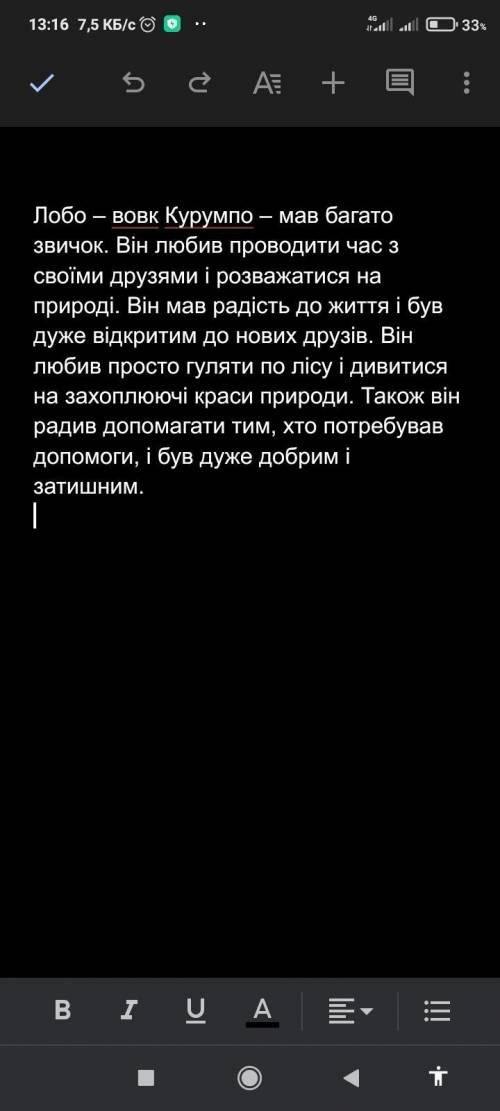 13:16 7,5 КБ/с 4G 33%

Лобо – вовк Курумпо – мав багато звичок. Він любив проводити час з своїми друзями і розважатися на природі. Він мав радість до життя і був дуже відкритим до нових друзів. Він любив просто гуляти по лісу і дивитися на захоплюючі краси природи. Також він радив допомагати тим, хто потребував допомоги, і був дуже добрим і затишним.

B I U A